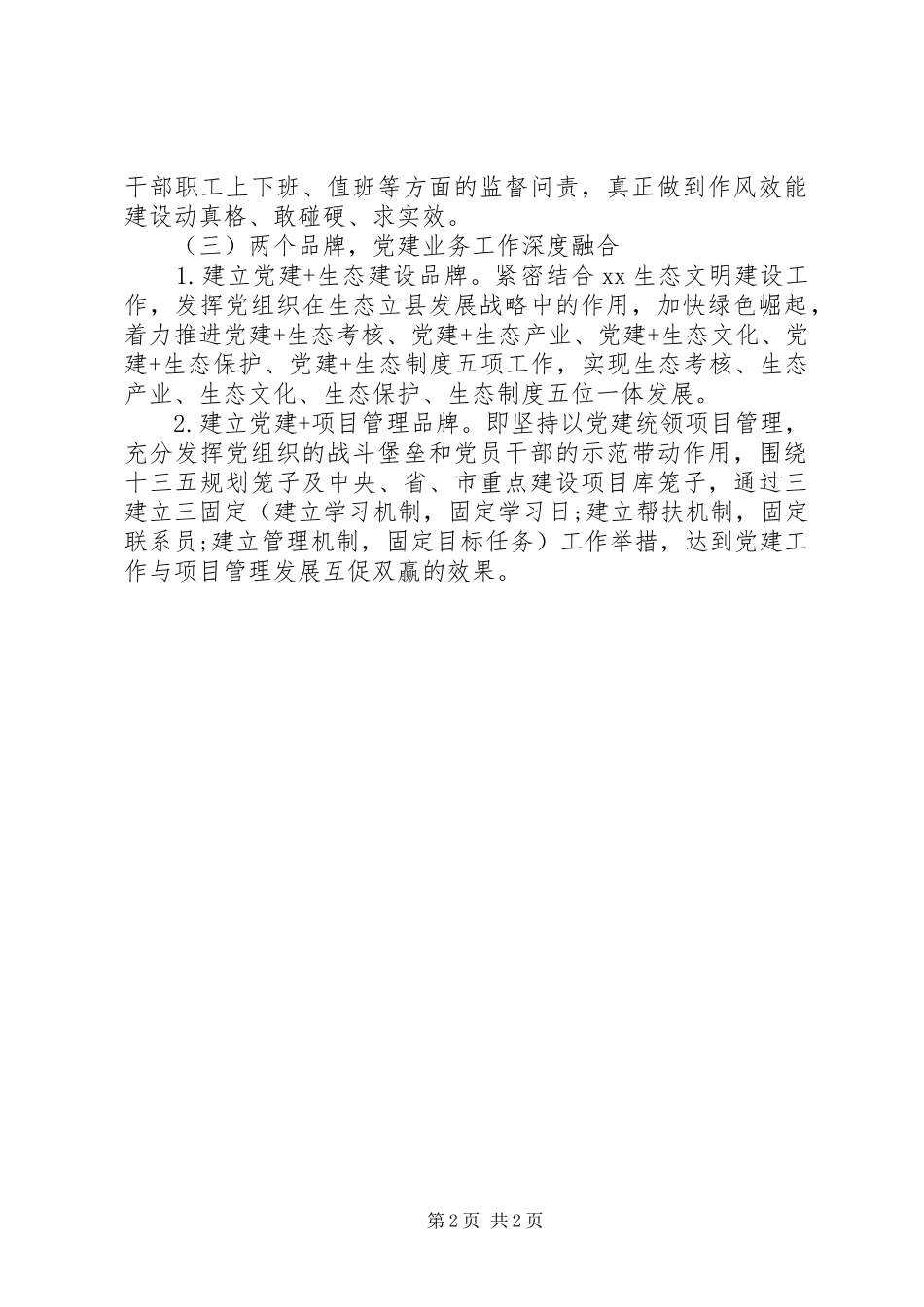 干部职工上下班、值班等方面的监督问责，真正做到作风效能建设动真格、敢碰硬、求实效。

（三）两个品牌，党建业务工作深度融合

1.建立党建+生态建设品牌。紧密结合xx生态文明建设工作，发挥党组织在生态立县发展战略中的作用，加快绿色崛起，着力推进党建+生态考核、党建+生态产业、党建+生态文化、党建+生态保护、党建+生态制度五项工作，实现生态考核、生态产业、生态文化、生态保护、生态制度五位一体发展。

2.建立党建+项目管理品牌。即坚持以党建统领项目管理，充分发挥党组织的战斗堡垒和党员干部的示范带动作用，围绕十三五规划笼子及中央、省、市重点建设项目库笼子，通过三建立三固定（建立学习机制，固定学习日;建立帮扶机制，固定联系员;建立管理机制，固定目标任务）工作举措，达到党建工作与项目管理发展互促双赢的效果。

第2页 共2页